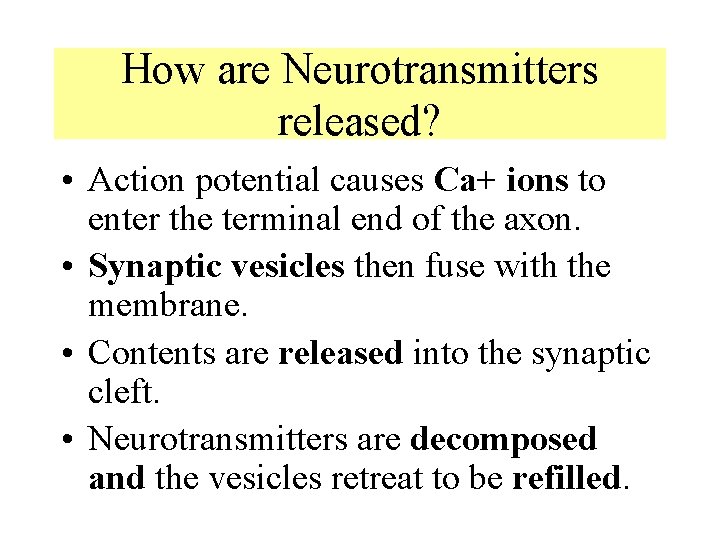 How are Neurotransmitters released?

• Action potential causes Ca+ ions to enter the terminal end of the axon.

• Synaptic vesicles then fuse with the membrane.

• Contents are released into the synaptic cleft.

• Neurotransmitters are decomposed and the vesicles retreat to be refilled.